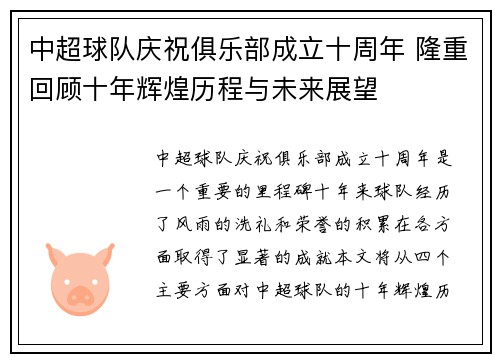 中超球队庆祝俱乐部成立十周年 隆重回顾十年辉煌历程与未来展望

中超球队庆祝俱乐部成立十周年是一个重要的里程碑十年来球队经历了风雨的洗礼和荣誉的积累在各方面取得了显著的成就本文将从四个主要方面对中超球队的十年辉煌历